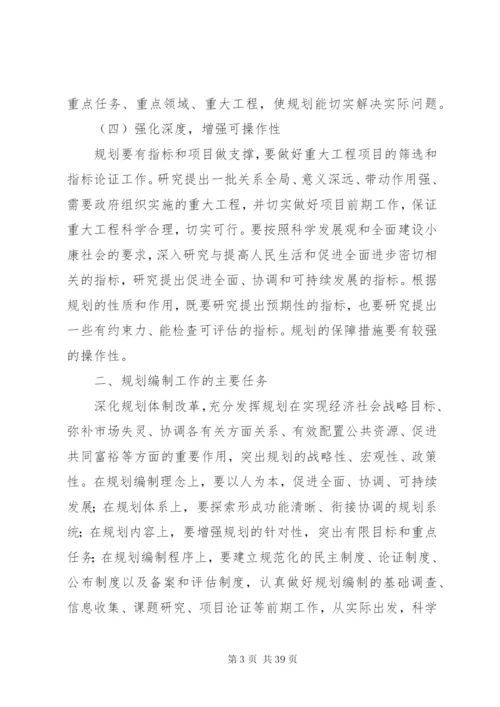 重点任务、重点领域、重大工程，使规划能切实解决实际问题。

（四）强化深度，增强可操作性

规划要有指标和项目做支撑，要做好重大工程项目的筛选和指标论证工作。研究提出一批关系全局、意义深远、带动作用强、需要政府组织实施的重大工程，并切实做好项目前期工作，保证重大工程科学合理，切实可行。要按照科学发展观和全面建设小康社会的要求，深入研究与提高人民生活和促进全面进步密切相关的指标，研究提出促进全面、协调和可持续发展的指标。根据规划的性质和作用，既要研究提出预期性的指标，也要研究提出一些有约束力、能检查可评估的指标。规划的保障措施要有较强的操作性。

二、规划编制工作的主要任务

深化规划体制改革，充分发挥规划在实现经济社会战略目标、弥补市场失灵、协调各有关方面关系、有效配置公共资源、促进共同富裕等方面的重要作用，突出规划的战略性、宏观性、政策性。在规划编制理念上，要以人为本，促进全面、协调、可持续发展；在规划体系上，要探索形成功能清晰、衔接协调的规划系统；在规划内容上，要增强规划的针对性，突出有限目标和重点任务；在规划编制程序上，要建立规范化的民主制度、论证制度、公布制度以及备案和评估制度，认真做好规划编制的基础调查、信息收集、课题研究、项目论证等前期工作，从实际出发，科学

第 3 页 共 39 页